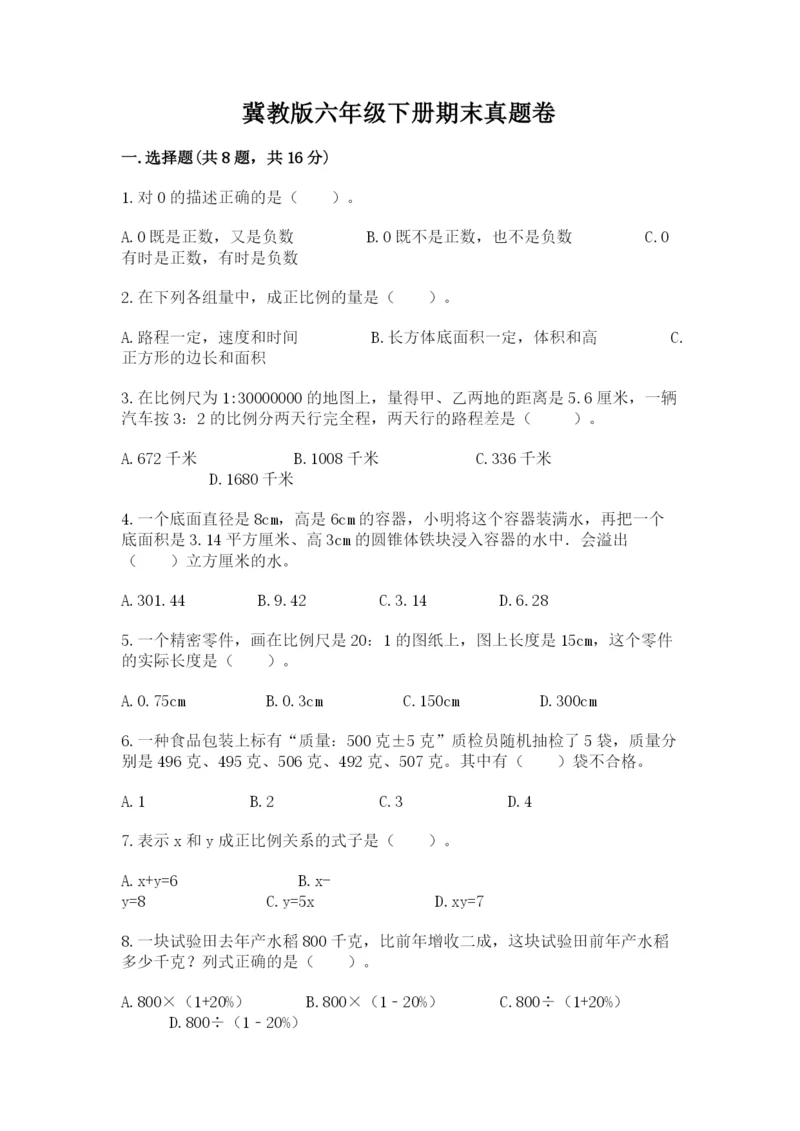 冀教版六年级下册期末真题卷

一.选择题(共8题，共16分)

1.对0的描述正确的是（　　）。

A.0既是正数，又是负数　　　B.0既不是正数，也不是负数　　　C.0有时是正数，有时是负数

2.在下列各组量中，成正比例的量是（　　）。

A.路程一定，速度和时间　　　B.长方体底面积一定，体积和高　　　C.正方形的边长和面积

3.在比例尺为1:30000000的地图上，量得甲、乙两地的距离是5.6厘米，一辆汽车按3：2的比例分两天行完全程，两天行的路程差是（　　）。

A.672千米　　　B.1008千米　　　C.336千米　　　D.1680千米

4.一个底面直径是8cm，高是6cm的容器，小明将这个容器装满水，再把一个底面积是3.14平方厘米、高3cm的圆锥体铁块浸入容器的水中．会溢出（　　）立方厘米的水。

A.301.44　　　B.9.42　　　C.3.14　　　D.6.28

5.一个精密零件，画在比例尺是20：1的图纸上，图上长度是15cm，这个零件的实际长度是（　　）。

A.0.75cm　　　B.0.3cm　　　C.150cm　　　D.300cm

6.一种食品包装上标有“质量：500克±5克”质检员随机抽检了5袋，质量分别是496克、495克、506克、492克、507克。其中有（　　）袋不合格。

A.1　　　B.2　　　C.3　　　D.4

7.表示x和y成正比例关系的式子是（　　）。

A.x+y=6　　　B.x-y=8　　　C.y=5x　　　D.xy=7

8.一块试验田去年产水稻800千克，比前年增收二成，这块试验田前年产水稻多少千克？列式正确的是（　　）。

A.800×（1+20%）　　　B.800×（1－20%）　　　C.800÷（1+20%）　　　D.800÷（1－20%）